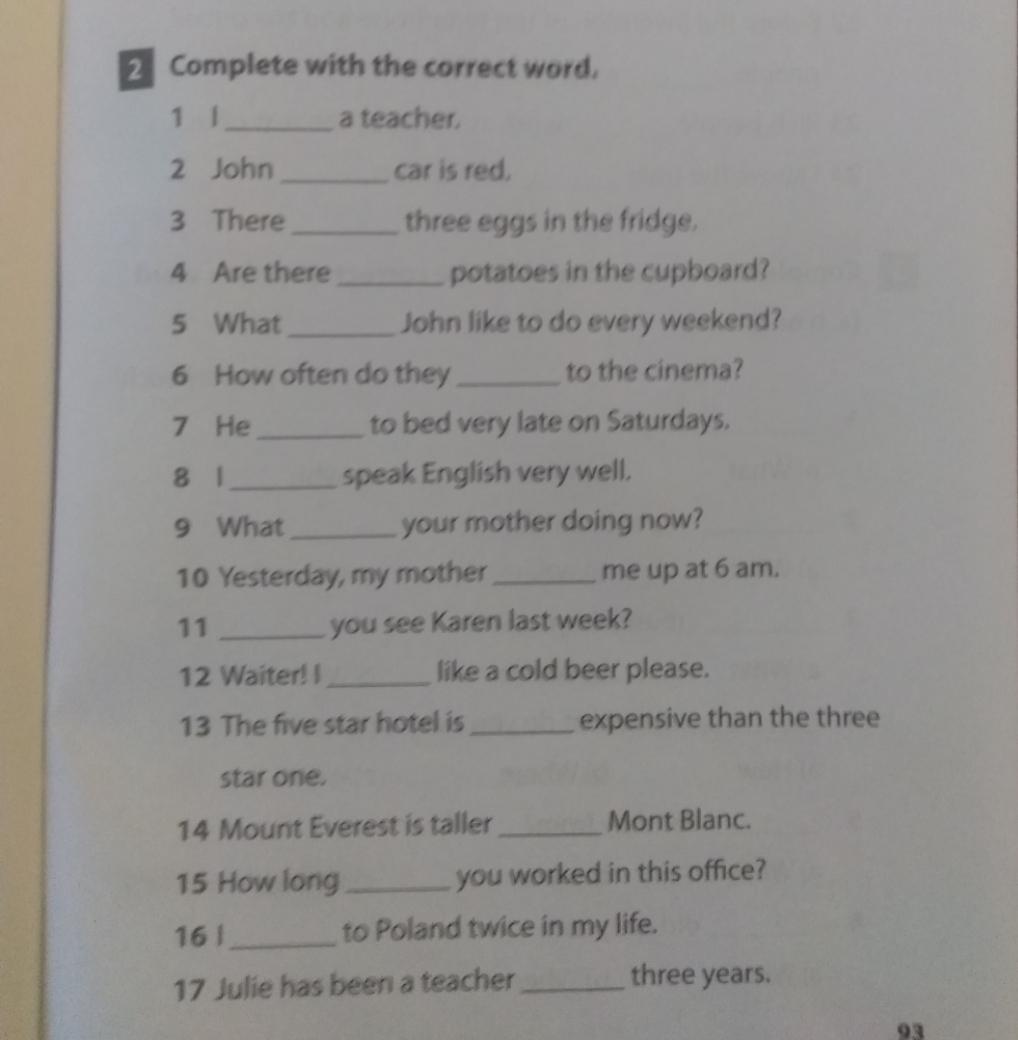 2 Complete with the correct word.

1 I ________ a teacher.

2 John ________ car is red.

3 There ________ three eggs in the fridge.

4 Are there ________ potatoes in the cupboard?

5 What ________ John like to do every weekend?

6 How often do they ________ to the cinema?

7 He ________ to bed very late on Saturdays.

8 I ________ speak English very well.

9 What ________ your mother doing now?

10 Yesterday, my mother ________ me up at 6 am.

11 ________ you see Karen last week?

12 Waiter! I ________ like a cold beer please.

13 The five star hotel is ________ expensive than the three star one.

14 Mount Everest is taller ________ Mont Blanc.

15 How long ________ you worked in this office?

16 I ________ to Poland twice in my life.

17 Julie has been a teacher ________ three years.

93